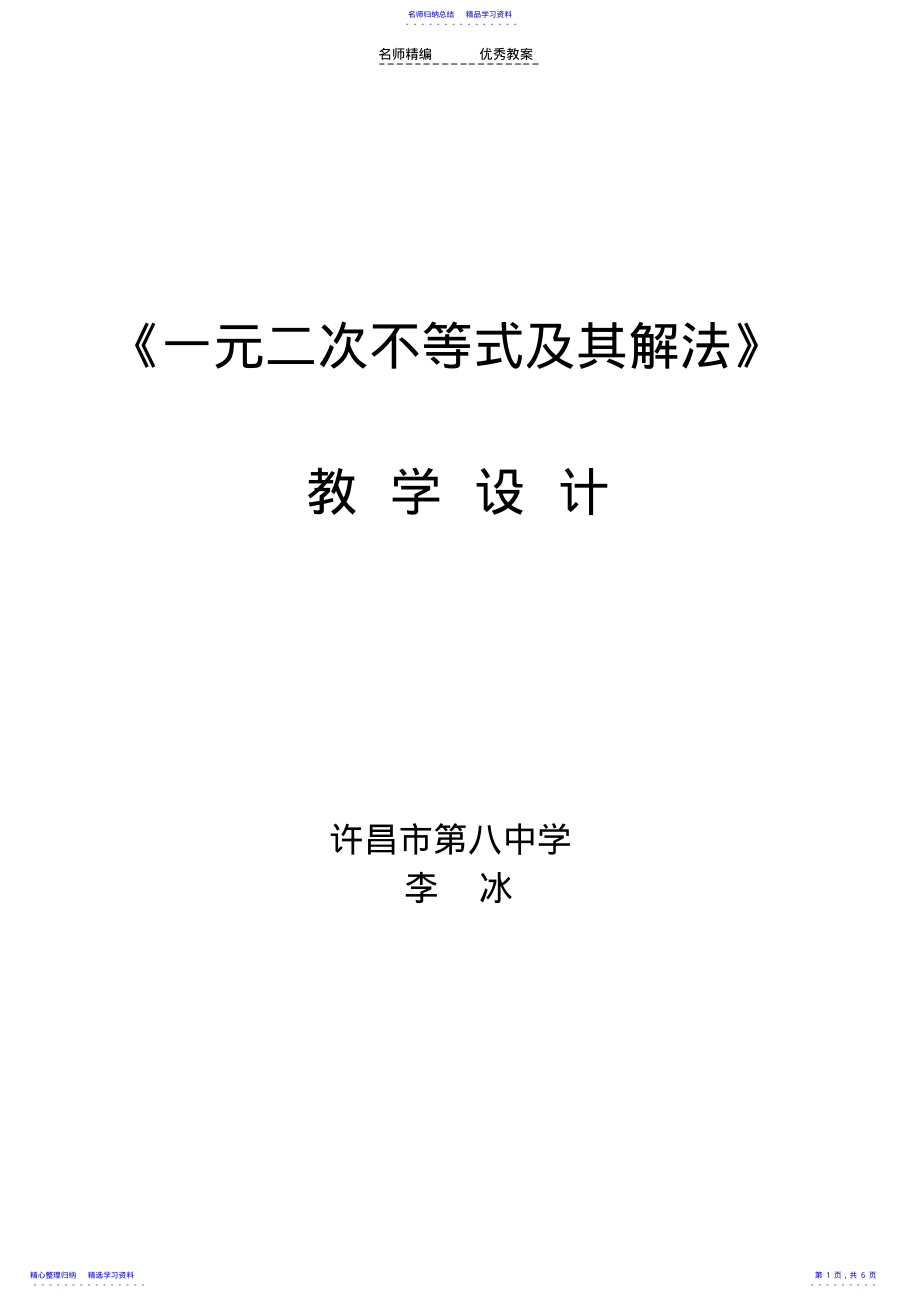 名师归纳总结　精品学习资料

名师精编　　优秀教案

《一元二次不等式及其解法》

教 学 设 计

许昌市第八中学
李　冰

精心整理归纳　精选学习资料

第 1 页，共 6 页